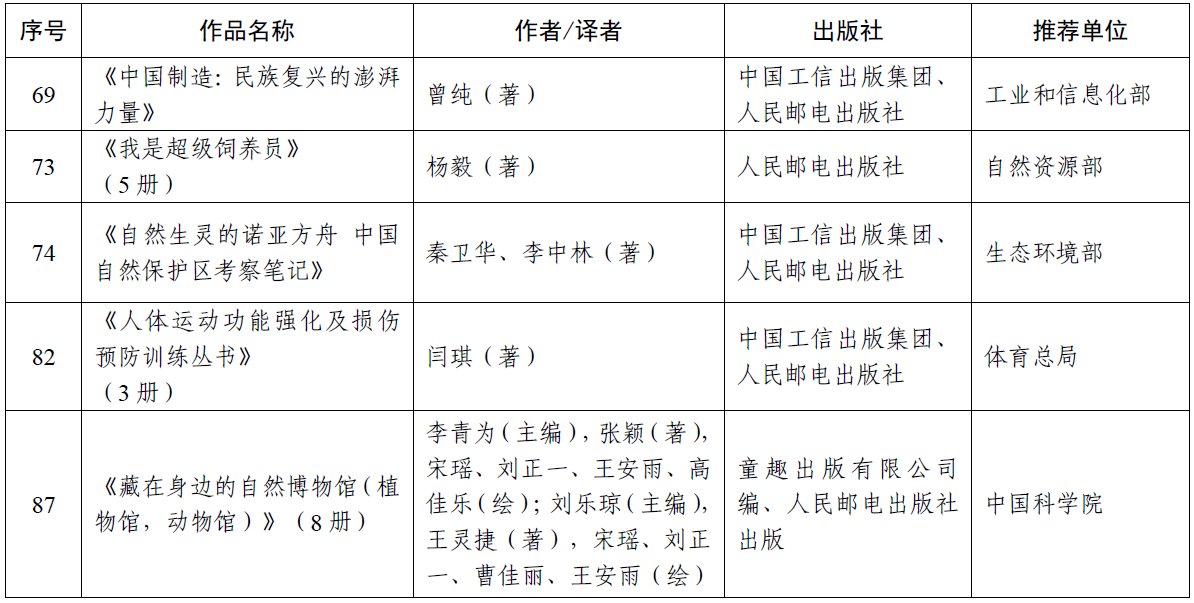 | 序号 | 作品名称 | 作者/译者 | 出版社 | 推荐单位 |
|---|---|---|---|---|
| 69 | 《中国制造：民族复兴的澎湃力量》 | 曾纯（著） | 中国工信出版集团、人民邮电出版社 | 工业和信息化部 |
| 73 | 《我是超级饲养员》（5册） | 杨毅（著） | 人民邮电出版社 | 自然资源部 |
| 74 | 《自然生灵的诺亚方舟 中国自然保护区考察笔记》 | 秦卫华、李中林（著） | 中国工信出版集团、人民邮电出版社 | 生态环境部 |
| 82 | 《人体运动功能强化及损伤预防训练丛书》（3册） | 闫琪（著） | 中国工信出版集团、人民邮电出版社 | 体育总局 |
| 87 | 《藏在身边的自然博物馆（植物馆，动物馆）》（8册） | 李青为（主编），张颖（著），宋瑶、刘正一、王安雨、高佳乐（绘）；刘乐琼（主编），王灵捷（著），宋瑶、刘正一、曹佳丽、王安雨（绘） | 童趣出版有限公司编、人民邮电出版社出版 | 中国科学院 |